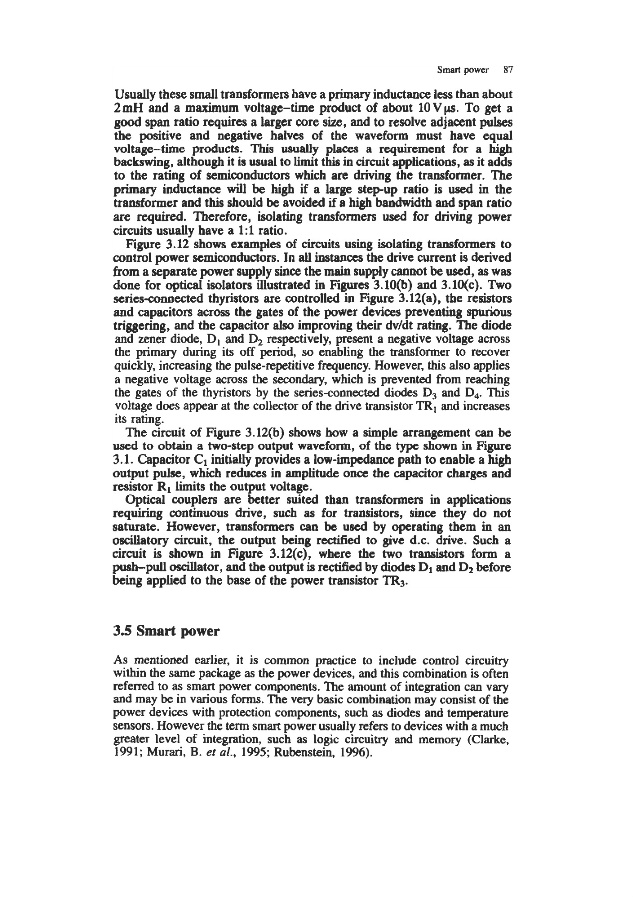 Smart power 87

Usually these small transformers have a primary inductance less than about 2 mH and a maximum voltage–time product of about 10 V μs. To get a good span ratio requires a larger core size, and to resolve adjacent pulses the positive and negative halves of the waveform must have equal voltage–time products. This usually places a requirement for a high backswing, although it is usual to limit this in circuit applications, as it adds to the rating of semiconductors which are driving the transformer. The primary inductance will be high if a large step-up ratio is used in the transformer and this should be avoided if a high bandwidth and span ratio are required. Therefore, isolating transformers used for driving power circuits usually have a 1:1 ratio.

Figure 3.12 shows examples of circuits using isolating transformers to control power semiconductors. In all instances the drive current is derived from a separate power supply since the main supply cannot be used, as was done for optical isolators illustrated in Figures 3.10(b) and 3.10(c). Two series-connected thyristors are controlled in Figure 3.12(a), the resistors and capacitors across the gates of the power devices preventing spurious triggering, and the capacitor also improving their dv/dt rating. The diode and zener diode, $D_1$ and $D_2$ respectively, present a negative voltage across the primary during its off period, so enabling the transformer to recover quickly, increasing the pulse-repetitive frequency. However, this also applies a negative voltage across the secondary, which is prevented from reaching the gates of the thyristors by the series-connected diodes $D_3$ and $D_4$. This voltage does appear at the collector of the drive transistor $TR_1$ and increases its rating.

The circuit of Figure 3.12(b) shows how a simple arrangement can be used to obtain a two-step output waveform, of the type shown in Figure 3.1. Capacitor $C_1$ initially provides a low-impedance path to enable a high output pulse, which reduces in amplitude once the capacitor charges and resistor $R_1$ limits the output voltage.

Optical couplers are better suited than transformers in applications requiring continuous drive, such as for transistors, since they do not saturate. However, transformers can be used by operating them in an oscillatory circuit, the output being rectified to give d.c. drive. Such a circuit is shown in Figure 3.12(c), where the two transistors form a push–pull oscillator, and the output is rectified by diodes $D_1$ and $D_2$ before being applied to the base of the power transistor $TR_3$.

3.5 Smart power

As mentioned earlier, it is common practice to include control circuitry within the same package as the power devices, and this combination is often referred to as smart power components. The amount of integration can vary and may be in various forms. The very basic combination may consist of the power devices with protection components, such as diodes and temperature sensors. However the term smart power usually refers to devices with a much greater level of integration, such as logic circuitry and memory (Clarke, 1991; Murari, B. et al., 1995; Rubenstein, 1996).